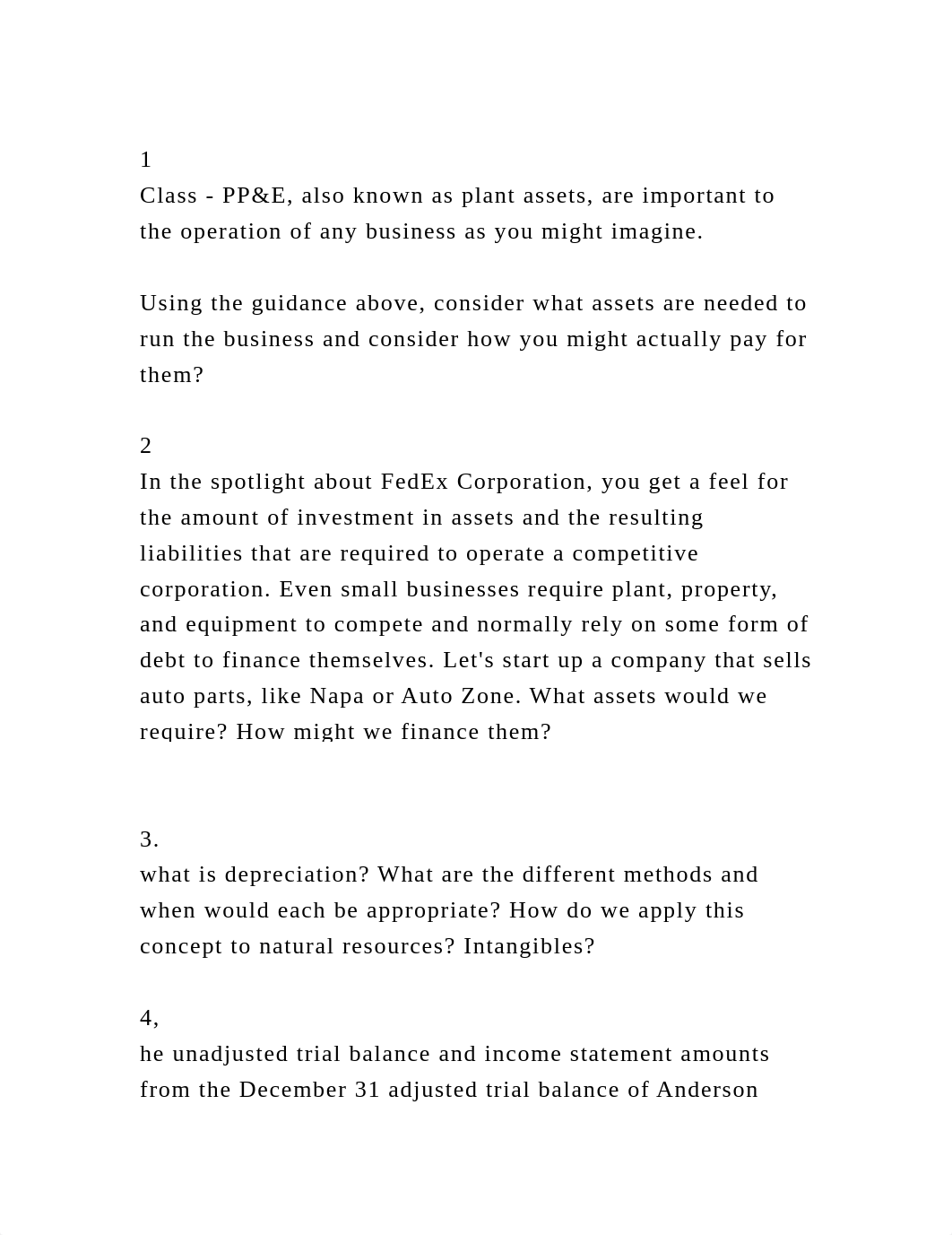 1
Class - PP&E, also known as plant assets, are important to the operation of any business as you might imagine.

Using the guidance above, consider what assets are needed to run the business and consider how you might actually pay for them?

2
In the spotlight about FedEx Corporation, you get a feel for the amount of investment in assets and the resulting liabilities that are required to operate a competitive corporation. Even small businesses require plant, property, and equipment to compete and normally rely on some form of debt to finance themselves. Let's start up a company that sells auto parts, like Napa or Auto Zone. What assets would we require? How might we finance them?

3.
what is depreciation? What are the different methods and when would each be appropriate? How do we apply this concept to natural resources? Intangibles?

4,
he unadjusted trial balance and income statement amounts from the December 31 adjusted trial balance of Anderson